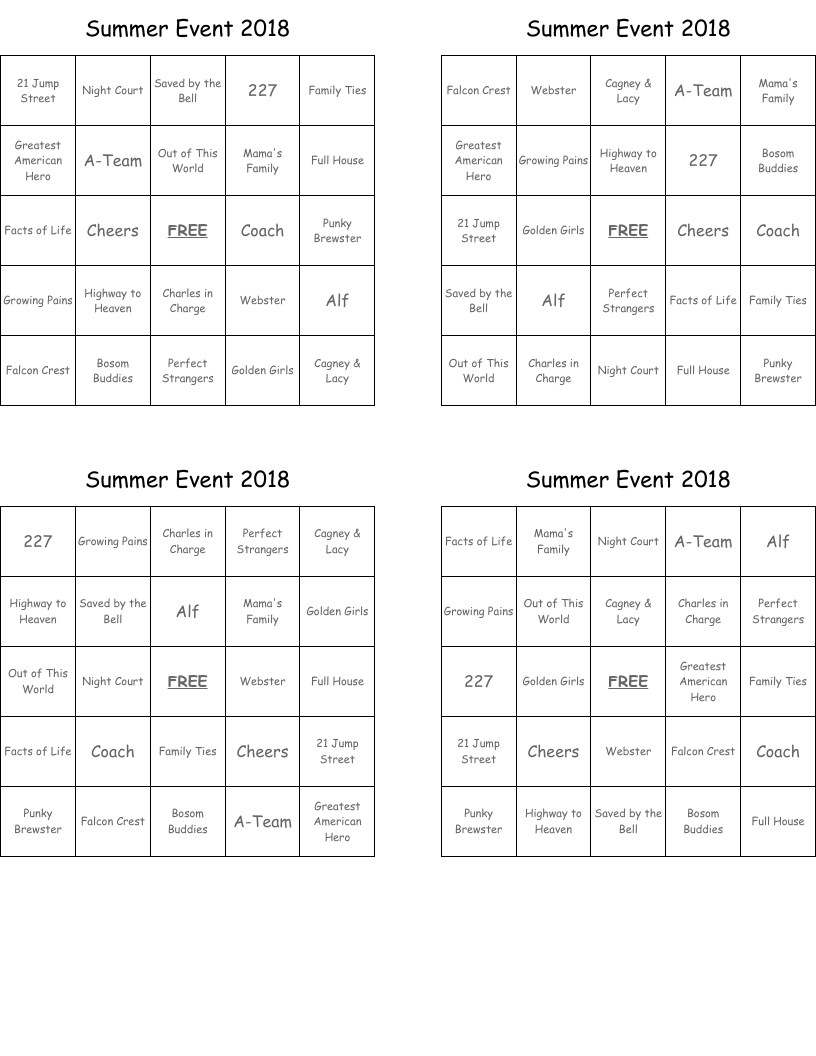 Summer Event 2018

| 21 Jump Street | Night Court | Saved by the Bell | 227 | Family Ties |
|---|---|---|---|---|
| Greatest American Hero | A-Team | Out of This World | Mama's Family | Full House |
| Facts of Life | Cheers | FREE | Coach | Punky Brewster |
| Growing Pains | Highway to Heaven | Charles in Charge | Webster | Alf |
| Falcon Crest | Bosom Buddies | Perfect Strangers | Golden Girls | Cagney & Lacy |

Summer Event 2018

| Falcon Crest | Webster | Cagney & Lacy | A-Team | Mama's Family |
|---|---|---|---|---|
| Greatest American Hero | Growing Pains | Highway to Heaven | 227 | Bosom Buddies |
| 21 Jump Street | Golden Girls | FREE | Cheers | Coach |
| Saved by the Bell | Alf | Perfect Strangers | Facts of Life | Family Ties |
| Out of This World | Charles in Charge | Night Court | Full House | Punky Brewster |

Summer Event 2018

| 227 | Growing Pains | Charles in Charge | Perfect Strangers | Cagney & Lacy |
|---|---|---|---|---|
| Highway to Heaven | Saved by the Bell | Alf | Mama's Family | Golden Girls |
| Out of This World | Night Court | FREE | Webster | Full House |
| Facts of Life | Coach | Family Ties | Cheers | 21 Jump Street |
| Punky Brewster | Falcon Crest | Bosom Buddies | A-Team | Greatest American Hero |

Summer Event 2018

| Facts of Life | Mama's Family | Night Court | A-Team | Alf |
|---|---|---|---|---|
| Growing Pains | Out of This World | Cagney & Lacy | Charles in Charge | Perfect Strangers |
| 227 | Golden Girls | FREE | Greatest American Hero | Family Ties |
| 21 Jump Street | Cheers | Webster | Falcon Crest | Coach |
| Punky Brewster | Highway to Heaven | Saved by the Bell | Bosom Buddies | Full House |